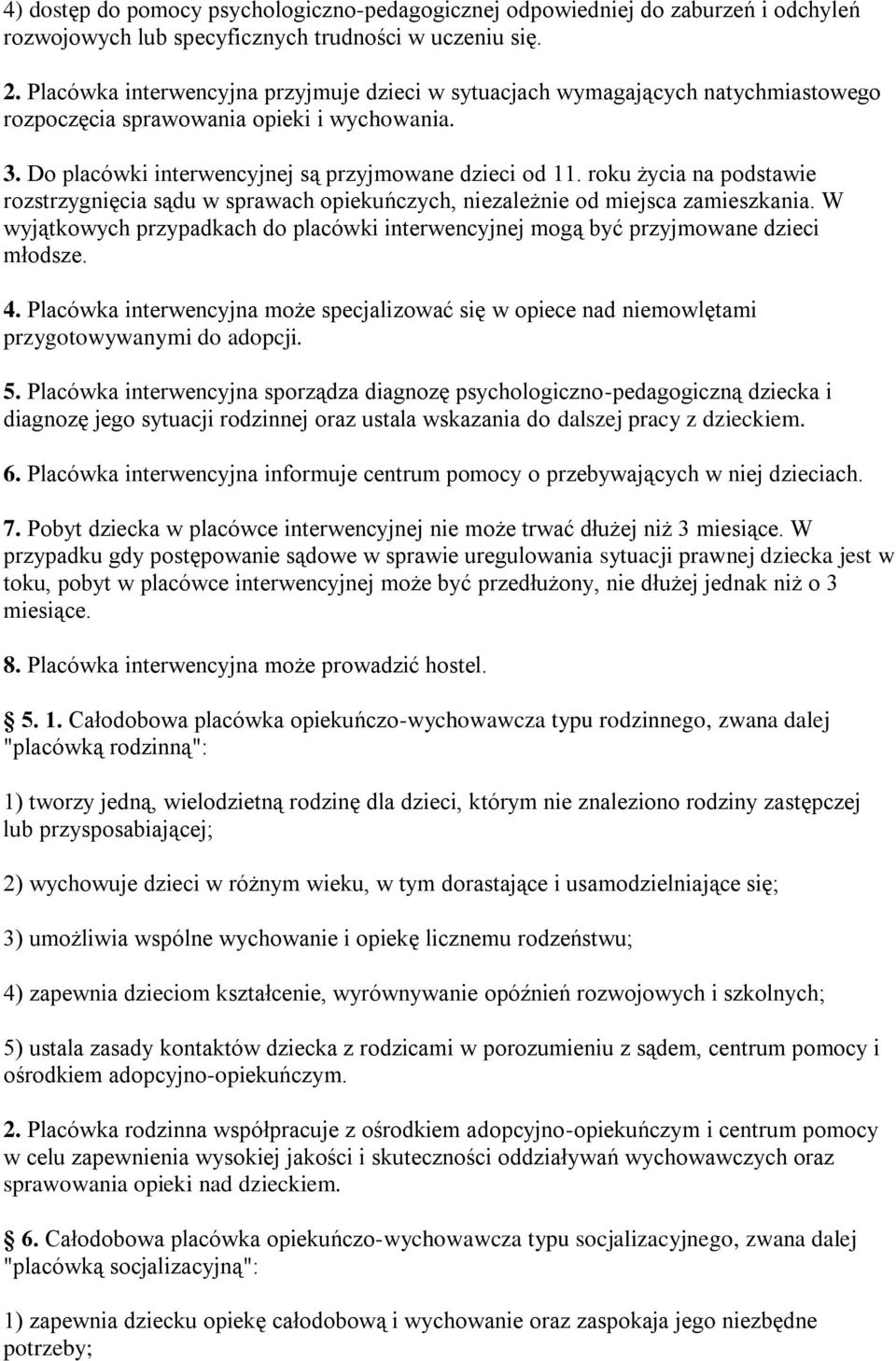 4) dostęp do pomocy psychologiczno-pedagogicznej odpowiedniej do zaburzeń i odchyleń rozwojowych lub specyficznych trudności w uczeniu się.

2. Placówka interwencyjna przyjmuje dzieci w sytuacjach wymagających natychmiastowego rozpoczęcia sprawowania opieki i wychowania.

3. Do placówki interwencyjnej są przyjmowane dzieci od 11. roku życia na podstawie rozstrzygnięcia sądu w sprawach opiekuńczych, niezależnie od miejsca zamieszkania. W wyjątkowych przypadkach do placówki interwencyjnej mogą być przyjmowane dzieci młodsze.

4. Placówka interwencyjna może specjalizować się w opiece nad niemowlętami przygotowywanymi do adopcji.

5. Placówka interwencyjna sporządza diagnozę psychologiczno-pedagogiczną dziecka i diagnozę jego sytuacji rodzinnej oraz ustala wskazania do dalszej pracy z dzieckiem.

6. Placówka interwencyjna informuje centrum pomocy o przebywających w niej dzieciach.

7. Pobyt dziecka w placówce interwencyjnej nie może trwać dłużej niż 3 miesiące. W przypadku gdy postępowanie sądowe w sprawie uregulowania sytuacji prawnej dziecka jest w toku, pobyt w placówce interwencyjnej może być przedłużony, nie dłużej jednak niż o 3 miesiące.

8. Placówka interwencyjna może prowadzić hostel.

5. 1. Całodobowa placówka opiekuńczo-wychowawcza typu rodzinnego, zwana dalej "placówką rodzinną":

1) tworzy jedną, wielodzietną rodzinę dla dzieci, którym nie znaleziono rodziny zastępczej lub przysposabiającej;

2) wychowuje dzieci w różnym wieku, w tym dorastające i usamodzielniające się;

3) umożliwia wspólne wychowanie i opiekę licznemu rodzeństwu;

4) zapewnia dzieciom kształcenie, wyrównywanie opóźnień rozwojowych i szkolnych;

5) ustala zasady kontaktów dziecka z rodzicami w porozumieniu z sądem, centrum pomocy i ośrodkiem adopcyjno-opiekuńczym.

2. Placówka rodzinna współpracuje z ośrodkiem adopcyjno-opiekuńczym i centrum pomocy w celu zapewnienia wysokiej jakości i skuteczności oddziaływań wychowawczych oraz sprawowania opieki nad dzieckiem.

6. Całodobowa placówka opiekuńczo-wychowawcza typu socjalizacyjnego, zwana dalej "placówką socjalizacyjną":

1) zapewnia dziecku opiekę całodobową i wychowanie oraz zaspokaja jego niezbędne potrzeby;